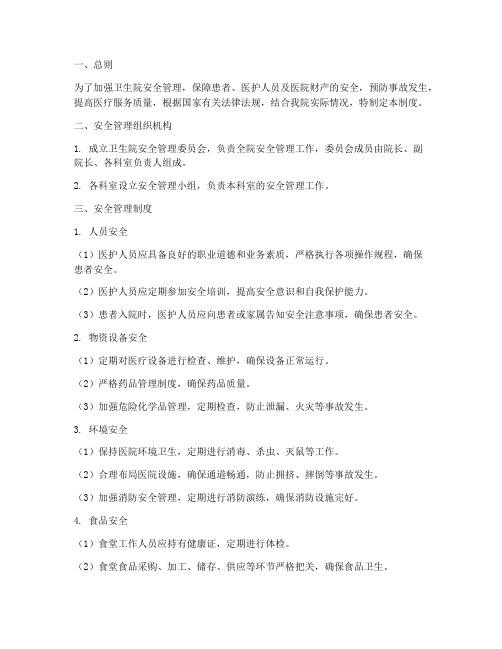 一、总则

为了加强卫生院安全管理，保障患者、医护人员及医院财产的安全，预防事故发生，提高医疗服务质量，根据国家有关法律法规，结合我院实际情况，特制定本制度。

二、安全管理组织机构

1. 成立卫生院安全管理委员会，负责全院安全管理工作，委员会成员由院长、副院长、各科室负责人组成。

2. 各科室设立安全管理小组，负责本科室的安全管理工作。

三、安全管理制度

1. 人员安全

（1）医护人员应具备良好的职业道德和业务素质，严格执行各项操作规程，确保患者安全。

（2）医护人员应定期参加安全培训，提高安全意识和自我保护能力。

（3）患者入院时，医护人员应向患者或家属告知安全注意事项，确保患者安全。

2. 物资设备安全

（1）定期对医疗设备进行检查、维护，确保设备正常运行。

（2）严格药品管理制度，确保药品质量。

（3）加强危险化学品管理，定期检查，防止泄漏、火灾等事故发生。

3. 环境安全

（1）保持医院环境卫生，定期进行消毒、杀虫、灭鼠等工作。

（2）合理布局医院设施，确保通道畅通，防止拥挤、摔倒等事故发生。

（3）加强消防安全管理，定期进行消防演练，确保消防设施完好。

4. 食品安全

（1）食堂工作人员应持有健康证，定期进行体检。

（2）食堂食品采购、加工、储存、供应等环节严格把关，确保食品卫生。